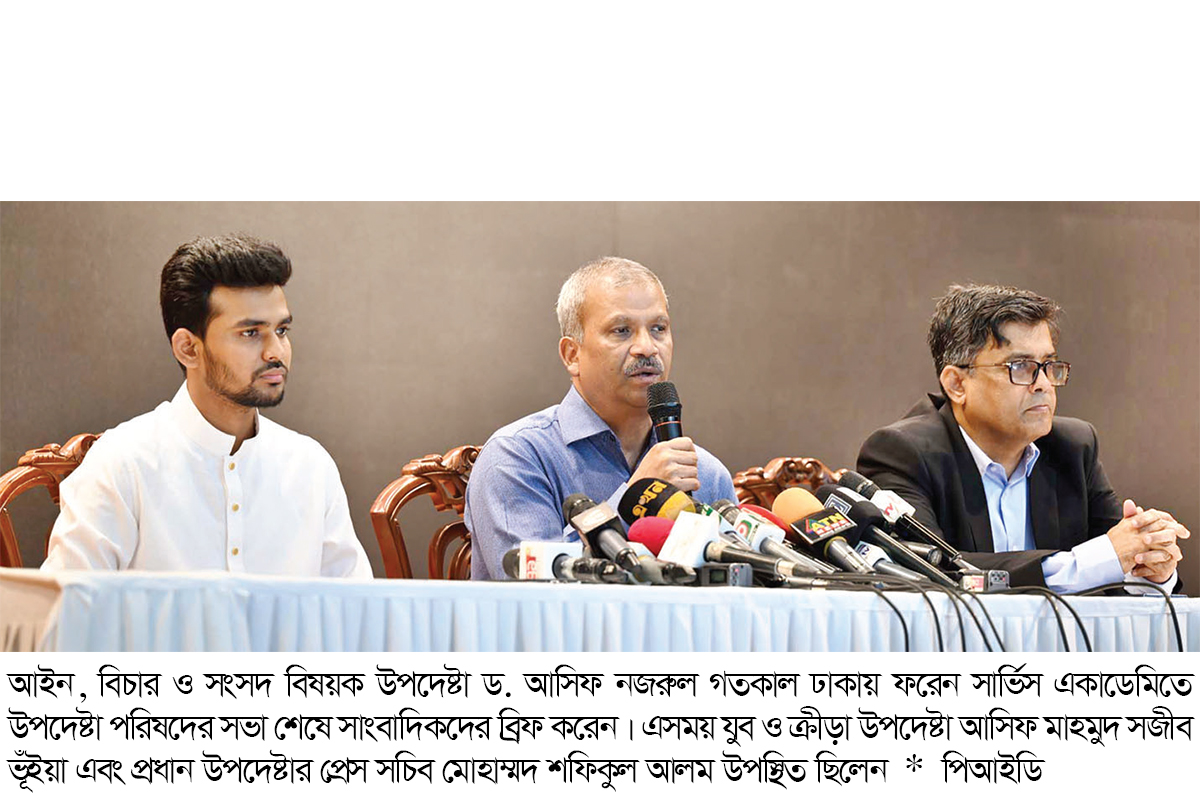 আইন, বিচার ও সংসদ বিষয়ক উপদেষ্টা ড. আসিফ নজরুল গতকাল ঢাকায় ফরেন সার্ভিস একাডেমিতে উপদেষ্টা পরিষদের সভা শেষে সাংবাদিকদের ব্রিফ করেন। এসময় যুব ও ক্রীড়া উপদেষ্টা আসিফ মাহমুদ সজীব ভূঁইয়া এবং প্রধান উপদেষ্টার প্রেস সচিব মোহাম্মদ শফিকুল আলম উপস্থিত ছিলেন * পিআইডি